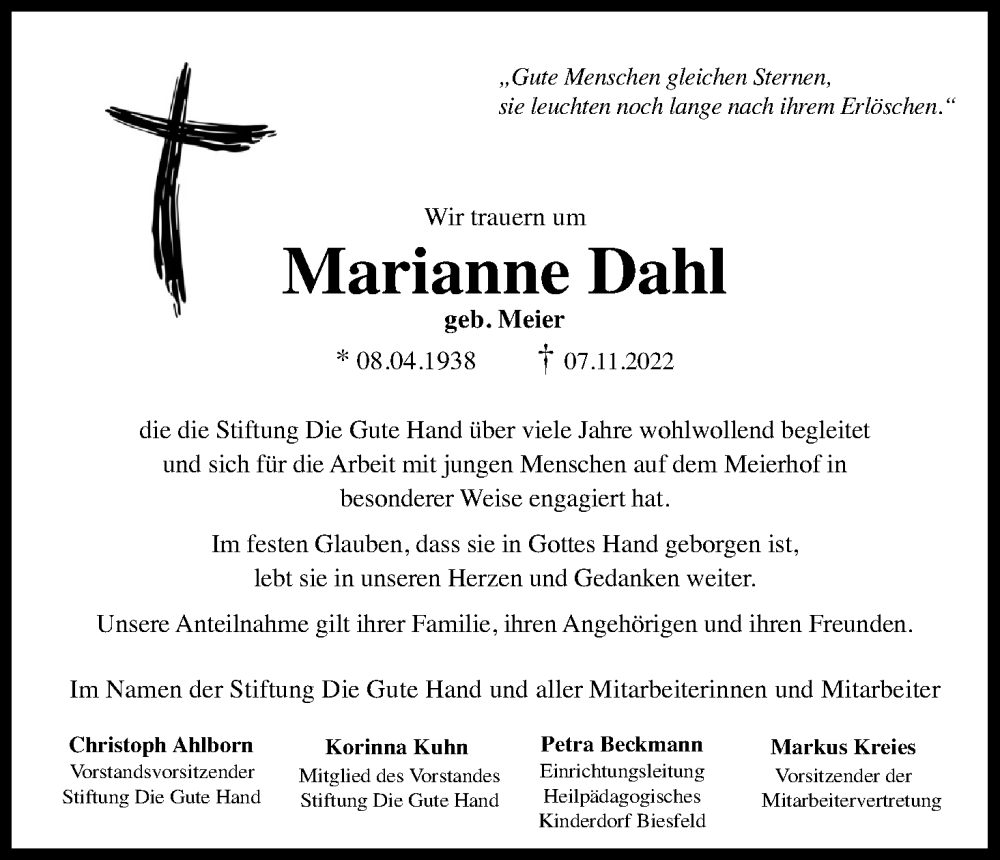 „Gute Menschen gleichen Sternen,
sie leuchten noch lange nach ihrem Erlöschen.“

Wir trauern um

Marianne Dahl

geb. Meier

* 08.04.1938 † 07.11.2022

die die Stiftung Die Gute Hand über viele Jahre wohlwollend begleitet und sich für die Arbeit mit jungen Menschen auf dem Meierhof in besonderer Weise engagiert hat.

Im festen Glauben, dass sie in Gottes Hand geborgen ist, lebt sie in unseren Herzen und Gedanken weiter.

Unsere Anteilnahme gilt ihrer Familie, ihren Angehörigen und ihren Freunden.

Im Namen der Stiftung Die Gute Hand und aller Mitarbeiterinnen und Mitarbeiter

Christoph Ahlborn
Vorstandsvorsitzender
Stiftung Die Gute Hand

Korinna Kuhn
Mitglied des Vorstandes
Stiftung Die Gute Hand

Petra Beckmann
Einrichtungsleitung
Heilpädagogisches
Kinderdorf Biesfeld

Markus Kreies
Vorsitzender der
Mitarbeitervertretung